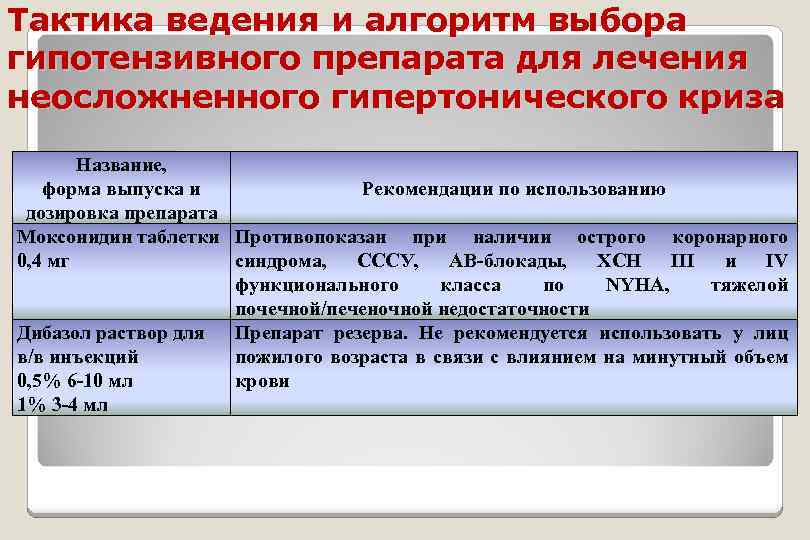 Тактика ведения и алгоритм выбора гипотензивного препарата для лечения неосложненного гипертонического криза

| Название, форма выпуска и дозировка препарата | Рекомендации по использованию |
|---|---|
| Моксонидин таблетки 0,4 мг | Противопоказан при наличии острого коронарного синдрома, СССУ, АВ-блокады, ХСН III и IV функционального класса по NYHA, тяжелой почечной/печеночной недостаточности |
| Дибазол раствор для в/в инъекций 0,5% 6-10 мл 1% 3-4 мл | Препарат резерва. Не рекомендуется использовать у лиц пожилого возраста в связи с влиянием на минутный объем крови |